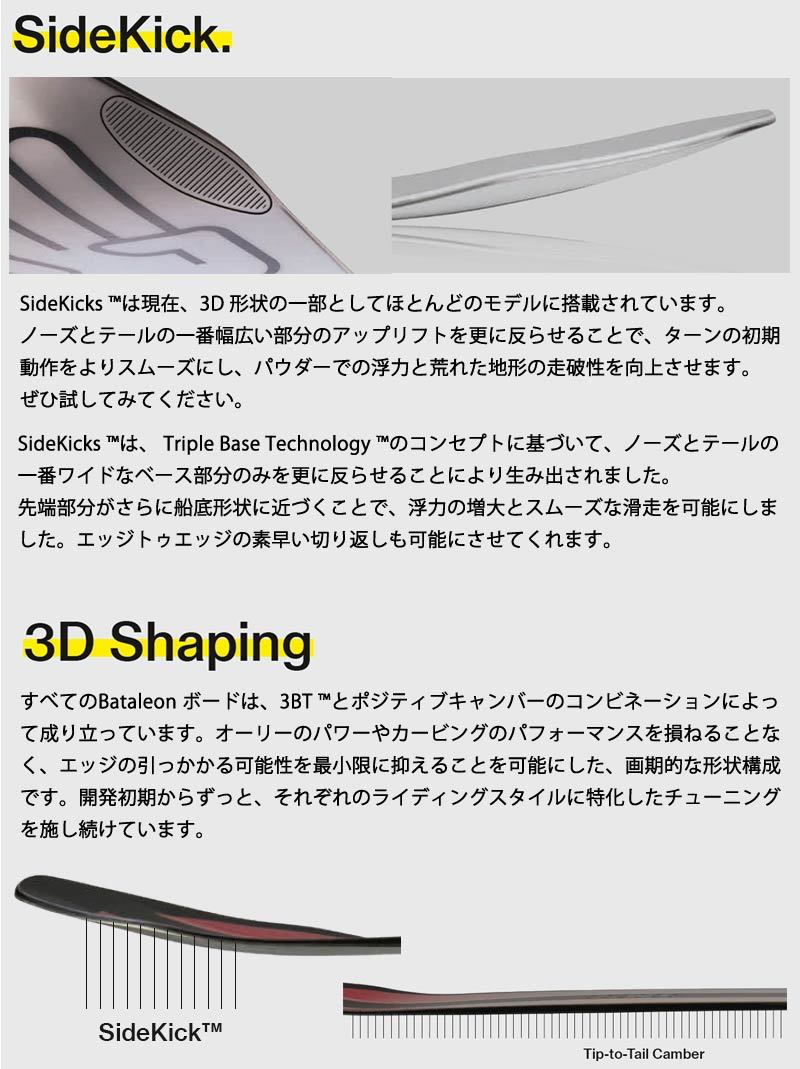 SideKick.

SideKicks ™は現在、3D 形状の一部としてほとんどのモデルに搭載されています。
ノーズとテールの一番幅広い部分のアップリフトを更に反らせることで、ターンの初期動作をよりスムーズにし、パウダーでの浮力と荒れた地形の走破性を向上させます。
ぜひ試してみてください。

SideKicks ™は、 Triple Base Technology ™のコンセプトに基づいて、ノーズとテールの一番ワイドなベース部分のみを更に反らせることにより生み出されました。
先端部分がさらに船底形状に近づくことで、浮力の増大とスムーズな滑走を可能にしました。エッジトゥエッジの素早い切り返しも可能にさせてくれます。

3D Shaping

すべてのBataleon ボードは、3BT ™とポジティブキャンバーのコンビネーションによって成り立っています。オーリーのパワーやカービングのパフォーマンスを損ねることなく、エッジの引っかかる可能性を最小限に抑えることを可能にした、画期的な形状構成です。開発初期からずっと、それぞれのライディングスタイルに特化したチューニングを施し続けています。

SideKick™

Tip-to-Tail Camber